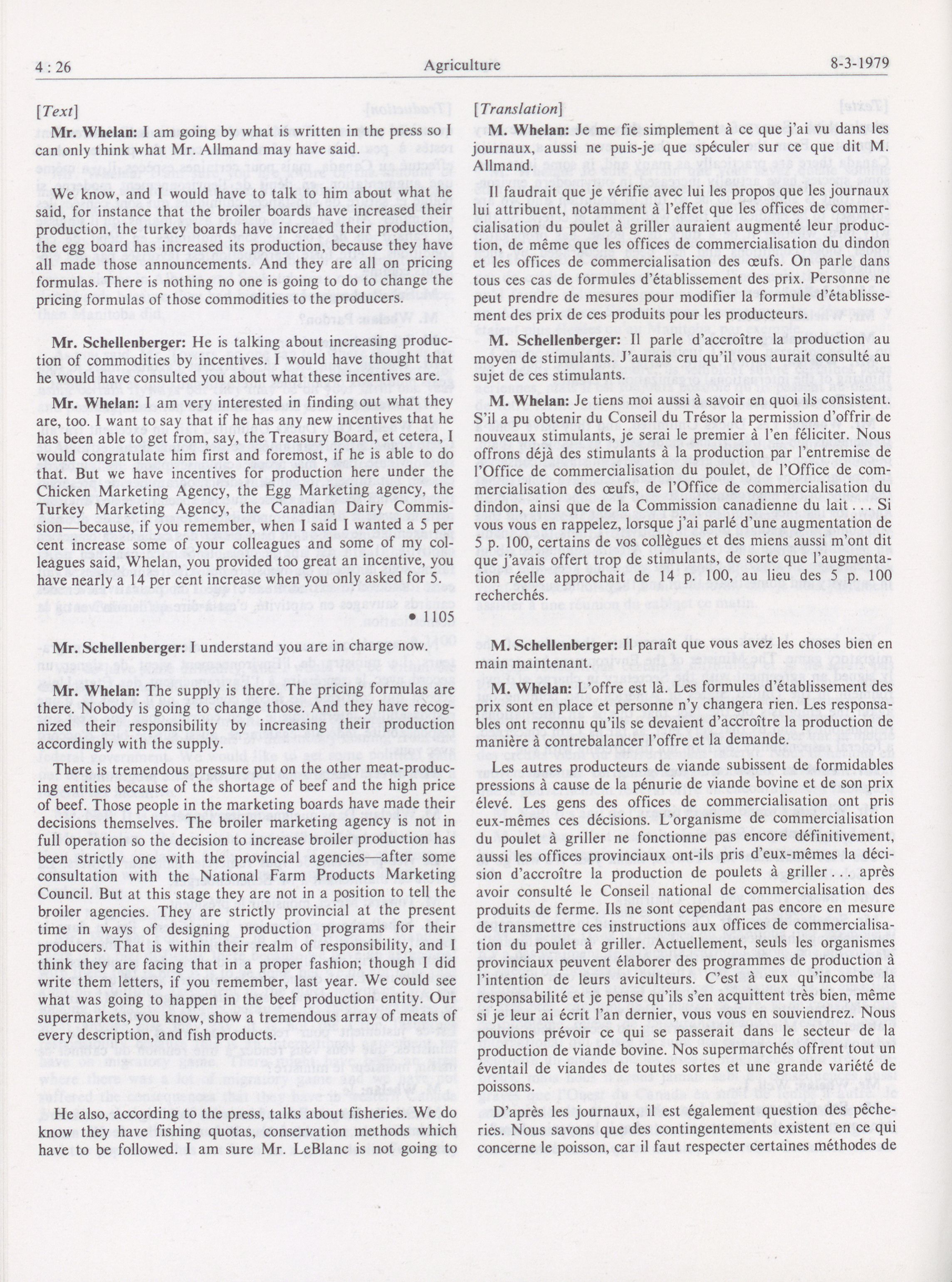 4 : 26

Agriculture

8-3-1979

[Text]

Mr. Whelan: I am going by what is written in the press so I can only think what Mr. Allmand may have said.

We know, and I would have to talk to him about what he said, for instance that the broiler boards have increased their production, the turkey boards have increaed their production, the egg board has increased its production, because they have all made those announcements. And they are all on pricing formulas. There is nothing no one is going to do to change the pricing formulas of those commodities to the producers.

Mr. Schellenberger: He is talking about increasing production of commodities by incentives. I would have thought that he would have consulted you about what these incentives are.

Mr. Whelan: I am very interested in finding out what they are, too. I want to say that if he has any new incentives that he has been able to get from, say, the Treasury Board, et cetera, I would congratulate him first and foremost, if he is able to do that. But we have incentives for production here under the Chicken Marketing Agency, the Egg Marketing agency, the Turkey Marketing Agency, the Canadian Dairy Commission—because, if you remember, when I said I wanted a 5 per cent increase some of your colleagues and some of my colleagues said, Whelan, you provided too great an incentive, you have nearly a 14 per cent increase when you only asked for 5.

• 1105

Mr. Schellenberger: I understand you are in charge now.

Mr. Whelan: The supply is there. The pricing formulas are there. Nobody is going to change those. And they have recognized their responsibility by increasing their production accordingly with the supply.

There is tremendous pressure put on the other meat-producing entities because of the shortage of beef and the high price of beef. Those people in the marketing boards have made their decisions themselves. The broiler marketing agency is not in full operation so the decision to increase broiler production has been strictly one with the provincial agencies—after some consultation with the National Farm Products Marketing Council. But at this stage they are not in a position to tell the broiler agencies. They are strictly provincial at the present time in ways of designing production programs for their producers. That is within their realm of responsibility, and I think they are facing that in a proper fashion; though I did write them letters, if you remember, last year. We could see what was going to happen in the beef production entity. Our supermarkets, you know, show a tremendous array of meats of every description, and fish products.

He also, according to the press, talks about fisheries. We do know they have fishing quotas, conservation methods which have to be followed. I am sure Mr. LeBlanc is not going to

[Translation]

M. Whelan: Je me fie simplement à ce que j'ai vu dans les journaux, aussi ne puis-je que spéculer sur ce que dit M. Allmand.

Il faudrait que je vérifie avec lui les propos que les journaux lui attribuent, notamment à l'effet que les offices de commercialisation du poulet à griller auraient augmenté leur production, de même que les offices de commercialisation du dindon et les offices de commercialisation des œufs. On parle dans tous ces cas de formules d'établissement des prix. Personne ne peut prendre de mesures pour modifier la formule d'établissement des prix de ces produits pour les producteurs.

M. Schellenberger: Il parle d'accroître la production au moyen de stimulants. J'aurais cru qu'il vous aurait consulté au sujet de ces stimulants.

M. Whelan: Je tiens moi aussi à savoir en quoi ils consistent. S'il a pu obtenir du Conseil du Trésor la permission d'offrir de nouveaux stimulants, je serai le premier à l'en féliciter. Nous offrons déjà des stimulants à la production par l'entremise de l'Office de commercialisation du poulet, de l'Office de commercialisation des œufs, de l'Office de commercialisation du dindon, ainsi que de la Commission canadienne du lait . . . Si vous vous en rappelez, lorsque j'ai parlé d'une augmentation de 5 p. 100, certains de vos collègues et des miens aussi m'ont dit que j'avais offert trop de stimulants, de sorte que l'augmentation réelle approchait de 14 p. 100, au lieu des 5 p. 100 recherchés.

M. Schellenberger: Il paraît que vous avez les choses bien en main maintenant.

M. Whelan: L'offre est là. Les formules d'établissement des prix sont en place et personne n'y changera rien. Les responsables ont reconnu qu'ils se devaient d'accroître la production de manière à contrebalancer l'offre et la demande.

Les autres producteurs de viande subissent de formidables pressions à cause de la pénurie de viande bovine et de son prix élevé. Les gens des offices de commercialisation ont pris eux-mêmes ces décisions. L'organisme de commercialisation du poulet à griller ne fonctionne pas encore définitivement, aussi les offices provinciaux ont-ils pris d'eux-mêmes la décision d'accroître la production de poulets à griller . . . après avoir consulté le Conseil national de commercialisation des produits de ferme. Ils ne sont cependant pas encore en mesure de transmettre ces instructions aux offices de commercialisation du poulet à griller. Actuellement, seuls les organismes provinciaux peuvent élaborer des programmes de production à l'intention de leurs aviculteurs. C'est à eux qu'incombe la responsabilité et je pense qu'ils s'en acquittent très bien, même si je leur ai écrit l'an dernier, vous vous en souviendrez. Nous pouvions prévoir ce qui se passerait dans le secteur de la production de viande bovine. Nos supermarchés offrent tout un éventail de viandes de toutes sortes et une grande variété de poissons.

D'après les journaux, il est également question des pêcheries. Nous savons que des contingentements existent en ce qui concerne le poisson, car il faut respecter certaines méthodes de